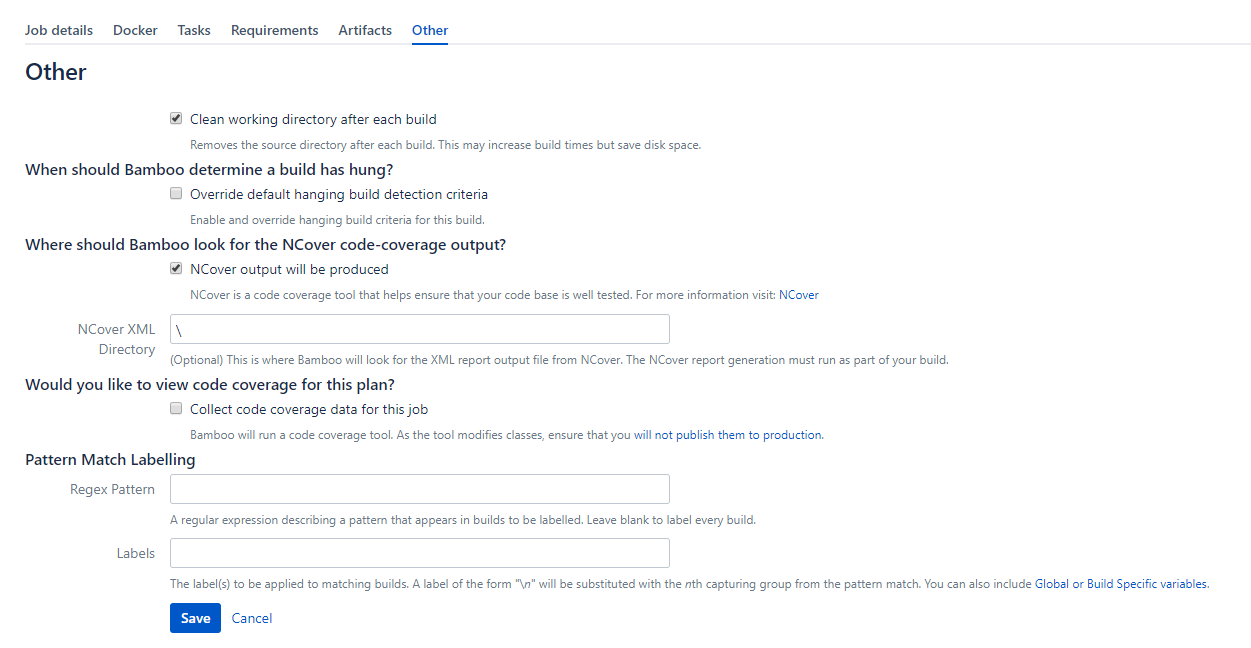 Job details Docker Tasks Requirements Artifacts Other

Other

Clean working directory after each build

Removes the source directory after each build. This may increase build times but save disk space.

When should Bamboo determine a build has hung?

Override default hanging build detection criteria

Enable and override hanging build criteria for this build.

Where should Bamboo look for the NCover code-coverage output?

NCover output will be produced

NCover is a code coverage tool that helps ensure that your code base is well tested. For more information visit: NCover

NCover XML Directory

\

(Optional) This is where Bamboo will look for the XML report output file from NCover. The NCover report generation must run as part of your build.

Would you like to view code coverage for this plan?

Collect code coverage data for this job

Bamboo will run a code coverage tool. As the tool modifies classes, ensure that you will not publish them to production.

Pattern Match Labelling

Regex Pattern

A regular expression describing a pattern that appears in builds to be labelled. Leave blank to label every build.

Labels

The label(s) to be applied to matching builds. A label of the form "\n" will be substituted with the nth capturing group from the pattern match. You can also include Global or Build Specific variables.

Save Cancel